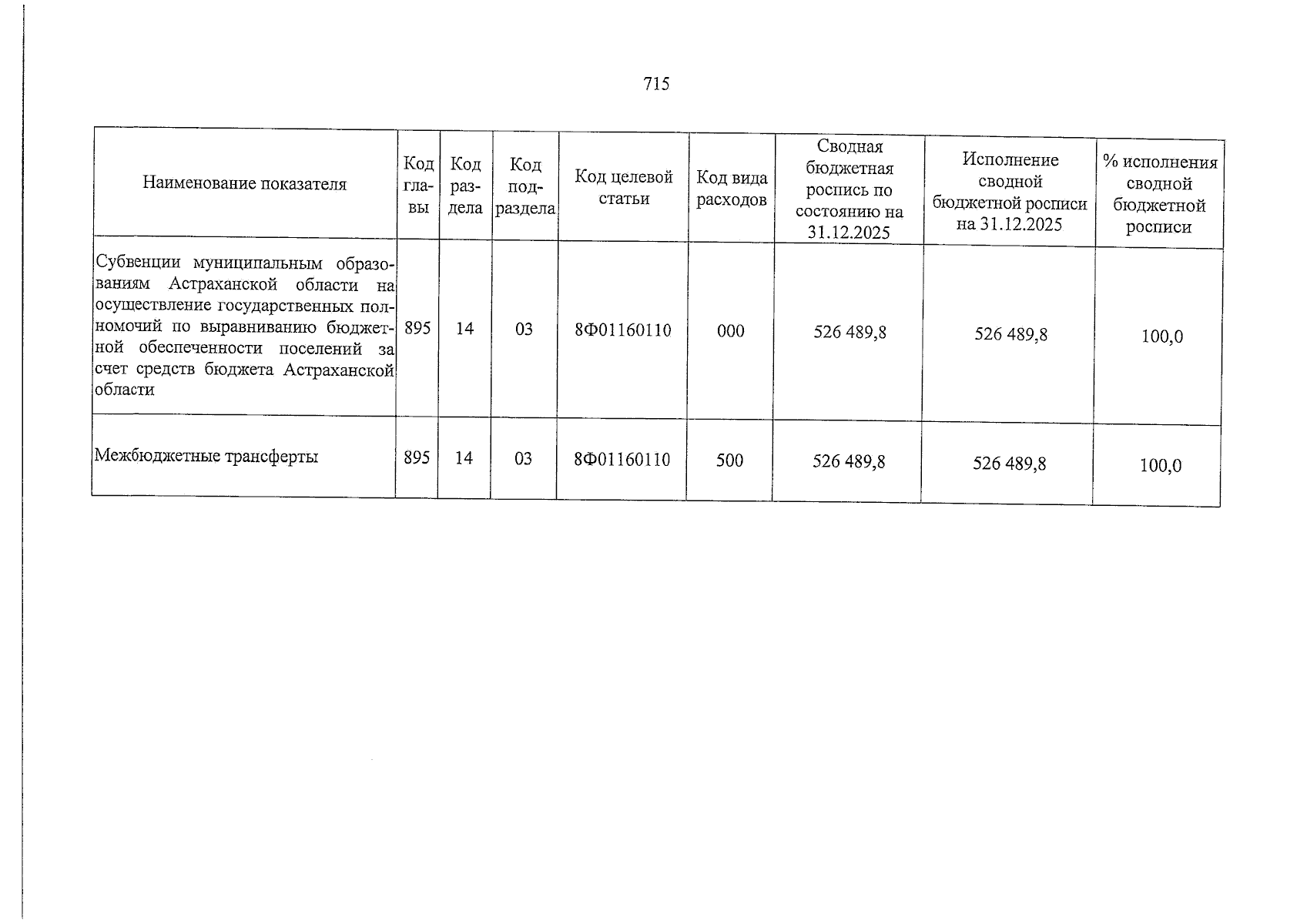 715

| Наименование показателя | Код главы | Код раздела | Код подраздела | Код целевой статьи | Код вида расходов | Сводная бюджетная роспись по состоянию на 31.12.2025 | Исполнение сводной бюджетной росписи на 31.12.2025 | % исполнения сводной бюджетной росписи |
|---|---|---|---|---|---|---|---|---|
| Субвенции муниципальным образованиям Астраханской области на осуществление государственных полномочий по выравниванию бюджетной обеспеченности поселений за счет средств бюджета Астраханской области | 895 | 14 | 03 | 8Ф01160110 | 000 | 526 489,8 | 526 489,8 | 100,0 |
| Межбюджетные трансферты | 895 | 14 | 03 | 8Ф01160110 | 500 | 526 489,8 | 526 489,8 | 100,0 |